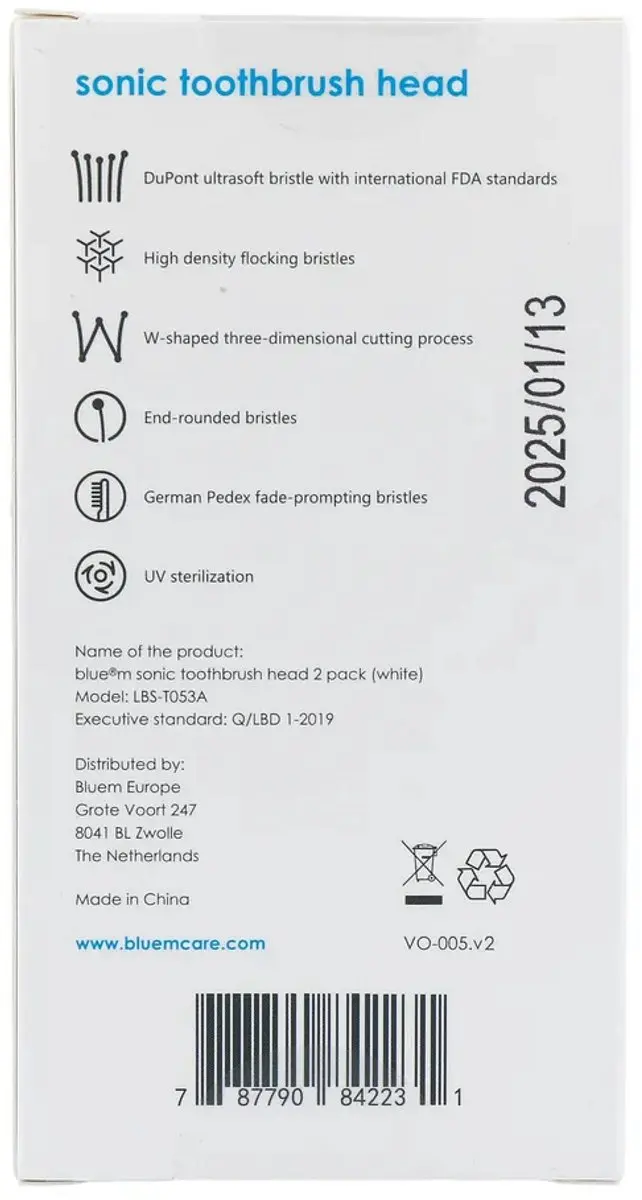 sonic toothbrush head

DuPont ultrasoft bristle with international FDA standards

High density flocking bristles

W-shaped three-dimensional cutting process

End-rounded bristles

German Pedex fade-prompting bristles

UV sterilization

2025/01/13

Name of the product:
blue®m sonic toothbrush head 2 pack (white)
Model: LBS-T053A
Executive standard: Q/LBD 1-2019

Distributed by:
Bluem Europe
Grote Voort 247
8041 BL Zwolle
The Netherlands

Made in China

www.bluemcare.com

VO-005.v2

7 87790 84223 1